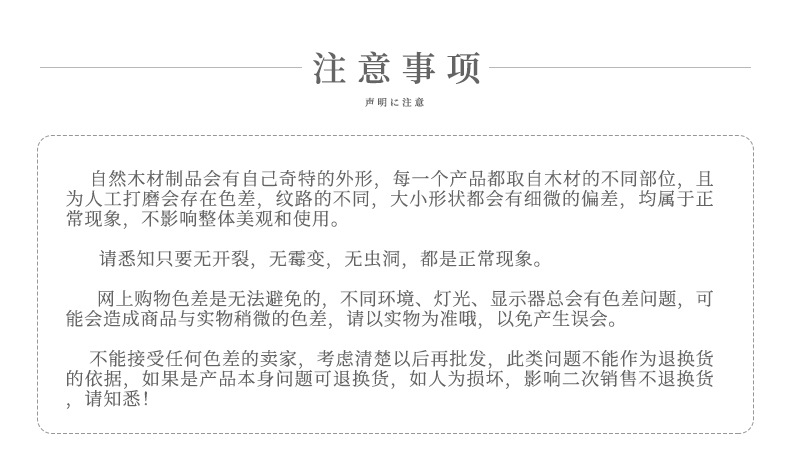 注意事项

声明に注意

自然木材制品会有自己奇特的外形，每一个产品都取自木材的不同部位，且为人工打磨会存在色差，纹路的不同，大小形状都会有细微的偏差，均属于正常现象，不影响整体美观和使用。

请悉知只要无开裂，无霉变，无虫洞，都是正常现象。

网上购物色差是无法避免的，不同环境、灯光、显示器总会有色差问题，可能会造成商品与实物稍微的色差，请以实物为准哦，以免产生误会。

不能接受任何色差的卖家，考虑清楚以后再批发，此类问题不能作为退换货的依据，如果是产品本身问题可退换货，如人为损坏，影响二次销售不退换货，请知悉！